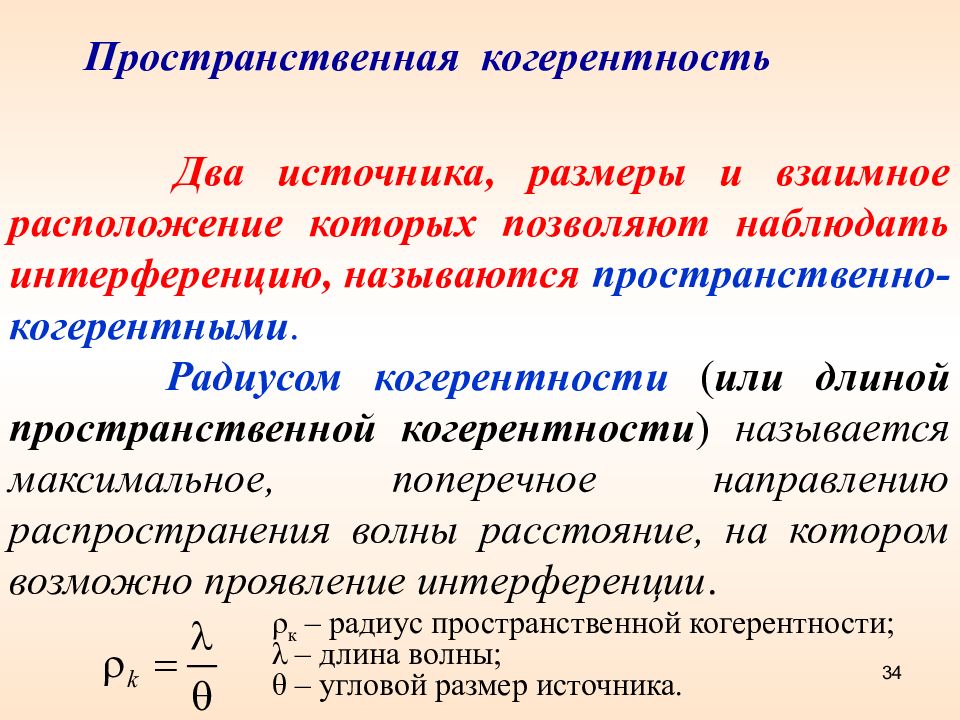 Пространственная когерентность

Два источника, размеры и взаимное расположение которых позволяют наблюдать интерференцию, называются пространственно-когерентными.

Радиусом когерентности (или длиной пространственной когерентности) называется максимальное, поперечное направлению распространения волны расстояние, на котором возможно проявление интерференции.

$\rho_k = \frac{\lambda}{\theta}$

$\rho_к$ – радиус пространственной когерентности;
$\lambda$ – длина волны;
$\theta$ – угловой размер источника.

34